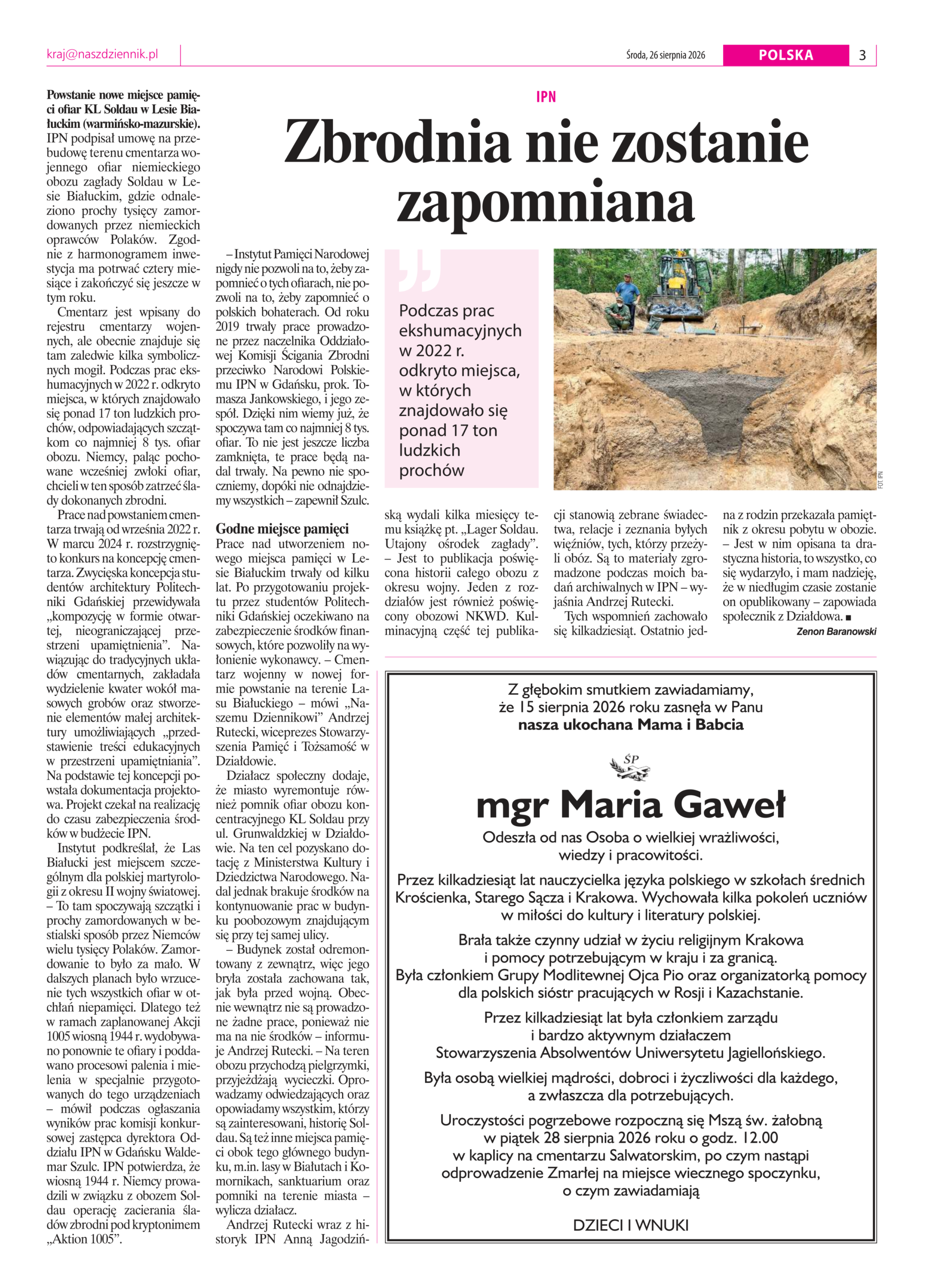 kraj@naszdziennik.pl

Środa, 26 sierpnia 2026

POLSKA

3

IPN

Zbrodnia nie zostanie zapomniana

Powstanie nowe miejsce pamięci ofiar KL Soldau w Lesie Białuckim (warmińsko-mazurskie). IPN podpisał umowę na przebudowę terenu cmentarza wojennego ofiar niemieckiego obozu zagłady Soldau w Lesie Białuckim, gdzie odnaleziono prochy tysięcy zamordowanych przez niemieckich oprawców Polaków. Zgodnie z harmonogramem inwestycja ma potrwać cztery miesiące i zakończyć się jeszcze w tym roku.

Cmentarz jest wpisany do rejestru cmentarzy wojennych, ale obecnie znajduje się tam zaledwie kilka symbolicznych mogił. Podczas prac ekshumacyjnych w 2022 r. odkryto miejsca, w których znajdowało się ponad 17 ton ludzkich prochów, odpowiadających szczątkom co najmniej 8 tys. ofiar obozu. Niemcy, paląc pochowane wcześniej zwłoki ofiar, chcieli w ten sposób zatrzeć ślady dokonanych zbrodni.

Prace nad powstaniem cmentarza trwają od września 2022 r. W marcu 2024 r. rozstrzygnięto konkurs na koncepcję cmentarza. Zwycięska koncepcja studentów architektury Politechniki Gdańskiej przewidywała „kompozycję w formie otwartej, nieograniczającej przestrzeni upamiętnienia”. Nawiązując do tradycyjnych układów cmentarnych, zakładała wydzielenie kwater wokół masowych grobów oraz stworzenie elementów małej architektury umożliwiających „przedstawienie treści edukacyjnych w przestrzeni upamiętniania”. Na podstawie tej koncepcji powstała dokumentacja projektowa. Projekt czekał na realizację do czasu zabezpieczenia środków w budżecie IPN.

Instytut podkreślał, że Las Białucki jest miejscem szczególnym dla polskiej martyrologii z okresu II wojny światowej. – To tam spoczywają szczątki i prochy zamordowanych w bestialski sposób przez Niemców wielu tysięcy Polaków. Zamordowanie to było za mało. W dalszych planach było wrzucenie tych wszystkich ofiar w otchłań niepamięci. Dlatego też w ramach zaplanowanej Akcji 1005 wiosną 1944 r. wydobywano ponownie te ofiary i poddawano procesowi palenia i mielenia w specjalnie przygotowanych do tego urządzeniach – mówił podczas ogłaszania wyników prac komisji konkursowej zastępca dyrektora Oddziału IPN w Gdańsku Waldemar Szulc. IPN potwierdza, że wiosną 1944 r. Niemcy prowadzili w związku z obozem Soldau operację zacierania śladów zbrodni pod kryptonimem „Aktion 1005”.

– Instytut Pamięci Narodowej nigdy nie pozwoli na to, żeby zapomnieć o tych ofiarach, nie pozwoli na to, żeby zapomnieć o polskich bohaterach. Od roku 2019 trwały prace prowadzone przez naczelnika Oddziałowej Komisji Ścigania Zbrodni przeciwko Narodowi Polskiemu IPN w Gdańsku, prok. Tomasza Jankowskiego, i jego zespół. Dzięki nim wiemy już, że spoczywa tam co najmniej 8 tys. ofiar. To nie jest jeszcze liczba zamknięta, te prace będą nadal trwały. Na pewno nie spoczniemy, dopóki nie odnajdziemy wszystkich – zapewnił Szulc.

Godne miejsce pamięci

Prace nad utworzeniem nowego miejsca pamięci w Lesie Białuckim trwały od kilku lat. Po przygotowaniu projektu przez studentów Politechniki Gdańskiej oczekiwano na zabezpieczenie środków finansowych, które pozwoliły na wyłonienie wykonawcy. – Cmentarz wojenny w nowej formie powstanie na terenie Lasu Białuckiego – mówi „Naszemu Dziennikowi” Andrzej Rutecki, wiceprezes Stowarzyszenia Pamięć i Tożsamość w Działdowie.

Działacz społeczny dodaje, że miasto wyremontuje również pomnik ofiar obozu koncentracyjnego KL Soldau przy ul. Grunwaldzkiej w Działdowie. Na ten cel pozyskano dotację z Ministerstwa Kultury i Dziedzictwa Narodowego. Nadal jednak brakuje środków na kontynuowanie prac w budynku poobozowym znajdującym się przy tej samej ulicy.

– Budynek został odremontowany z zewnątrz, więc jego bryła została zachowana tak, jak była przed wojną. Obecnie wewnątrz nie są prowadzone żadne prace, ponieważ nie ma na nie środków – informuje Andrzej Rutecki. – Na teren obozu przychodzą pielgrzymki, przyjeżdżają wycieczki. Oprowadzamy odwiedzających oraz opowiadamy wszystkim, którzy są zainteresowani, historię Soldau. Są też inne miejsca pamięci obok tego głównego budynku, m.in. lasy w Białutach i Komornikach, sanktuarium oraz pomniki na terenie miasta – wylicza działacz.

Andrzej Rutecki wraz z historyk IPN Anną Jagodzińską wydali kilka miesięcy temu książkę pt. „Lager Soldau. Utajony ośrodek zagłady”. – Jest to publikacja poświęcona historii całego obozu z okresu wojny. Jeden z rozdziałów jest również poświęcony obozowi NKWD. Kulminacyjną część tej publikacji stanowią zebrane świadectwa, relacje i zeznania byłych więźniów, tych, którzy przeżyli obóz. Są to materiały zgromadzone podczas moich badań archiwalnych w IPN – wyjaśnia Andrzej Rutecki.

Tych wspomnień zachowało się kilkadziesiąt. Ostatnio jedna z rodzin przekazała pamiętnik z okresu pobytu w obozie. – Jest w nim opisana ta drastyczna historia, to wszystko, co się wydarzyło, i mam nadzieję, że w niedługim czasie zostanie on opublikowany – zapowiada społecznik z Działdowa. ■

Zenon Baranowski

Podczas prac ekshumacyjnych w 2022 r. odkryto miejsca, w których znajdowało się ponad 17 ton ludzkich prochów

FOT. IPN

Z głębokim smutkiem zawiadamiamy,
że 15 sierpnia 2026 roku zasnęła w Panu
nasza ukochana Mama i Babcia

ŚP
mgr Maria Gaweł

Odeszła od nas Osoba o wielkiej wrażliwości, wiedzy i pracowitości.

Przez kilkadziesiąt lat nauczycielka języka polskiego w szkołach średnich Krościenka, Starego Sącza i Krakowa. Wychowała kilka pokoleń uczniów w miłości do kultury i literatury polskiej.

Brała także czynny udział w życiu religijnym Krakowa i pomocy potrzebującym w kraju i za granicą.
Była członkiem Grupy Modlitewnej Ojca Pio oraz organizatorką pomocy dla polskich sióstr pracujących w Rosji i Kazachstanie.

Przez kilkadziesiąt lat była członkiem zarządu i bardzo aktywnym działaczem Stowarzyszenia Absolwentów Uniwersytetu Jagiellońskiego.

Była osobą wielkiej mądrości, dobroci i życzliwości dla każdego, a zwłaszcza dla potrzebujących.

Uroczystości pogrzebowe rozpoczną się Mszą św. żałobną w piątek 28 sierpnia 2026 roku o godz. 12.00 w kaplicy na cmentarzu Salwatorskim, po czym nastąpi odprowadzenie Zmarłej na miejsce wiecznego spoczynku, o czym zawiadamiają

DZIECI I WNUKI